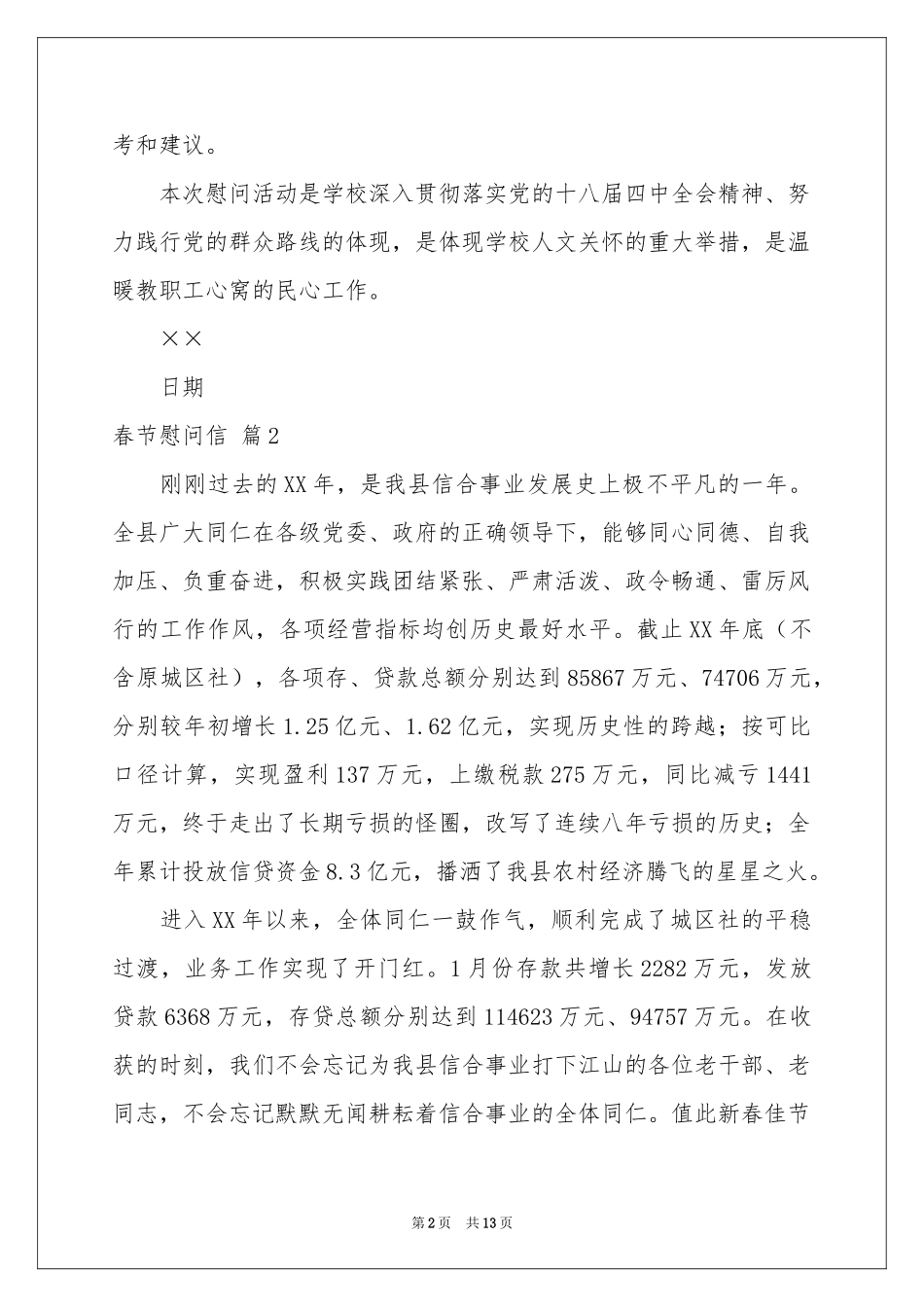 考和建议。

本次慰问活动是学校深入贯彻落实党的十八届四中全会精神、努力践行党的群众路线的体现，是体现学校人文关怀的重大举措，是温暖教职工心窝的民心工作。

××

日期

春节慰问信 篇2

刚刚过去的XX年，是我县信合事业发展史上极不平凡的一年。全县广大同仁在各级党委、政府的正确领导下，能够同心同德、自我加压、负重奋进，积极实践团结紧张、严肃活泼、政令畅通、雷厉风行的工作作风，各项经营指标均创历史最好水平。截止XX年底（不含原城区社），各项存、贷款总额分别达到85867万元、74706万元，分别较年初增长1.25亿元、1.62亿元，实现历史性的跨越；按可比口径计算，实现盈利137万元，上缴税款275万元，同比减亏1441万元，终于走出了长期亏损的怪圈，改写了连续八年亏损的历史；全年累计投放信贷资金8.3亿元，播洒了我县农村经济腾飞的星星之火。

进入XX年以来，全体同仁一鼓作气，顺利完成了城区社的平稳过渡，业务工作实现了开门红。1月份存款共增长2282万元，发放贷款6368万元，存贷总额分别达到114623万元、94757万元。在收获的时刻，我们不会忘记为我县信合事业打下江山的各位老干部、老同志，不会忘记默默无闻耕耘着信合事业的全体同仁。值此新春佳节

第2页 共13页